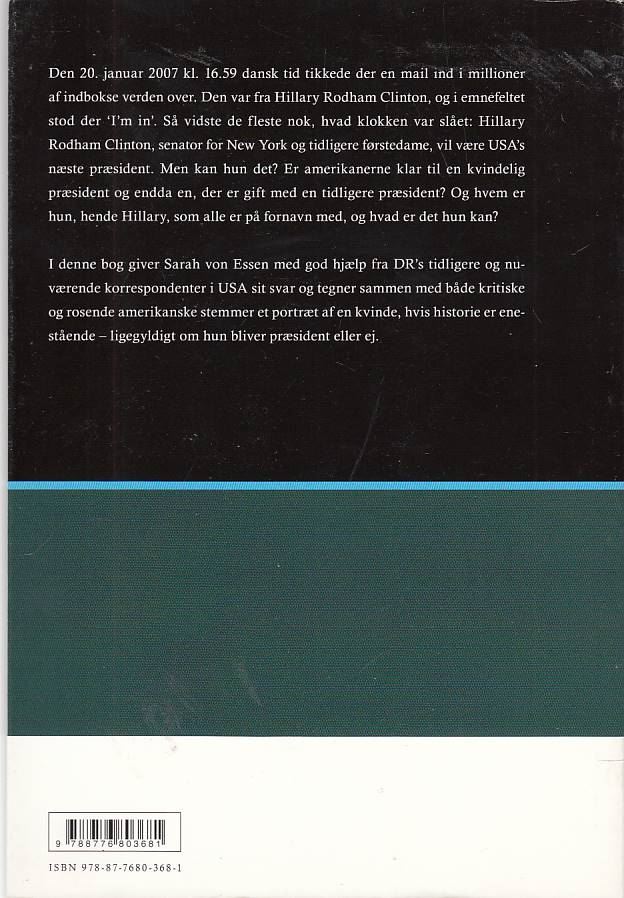 Den 20. januar 2007 kl. 16.59 dansk tid tikkede der en mail ind i millioner af indbokse verden over. Den var fra Hillary Rodham Clinton, og i emnefeltet stod der 'I'm in'. Så vidste de fleste nok, hvad klokken var slået: Hillary Rodham Clinton, senator for New York og tidligere førstedame, vil være USA's næste præsident. Men kan hun det? Er amerikanerne klar til en kvindelig præsident og endda en, der er gift med en tidligere præsident? Og hvem er hun, hende Hillary, som alle er på fornavn med, og hvad er det hun kan?

I denne bog giver Sarah von Essen med god hjælp fra DR's tidligere og nuværende korrespondenter i USA sit svar og tegner sammen med både kritiske og rosende amerikanske stemmer et portræt af en kvinde, hvis historie er enestående – ligegyldigt om hun bliver præsident eller ej.

9 788776 803681

ISBN 978-87-7680-368-1